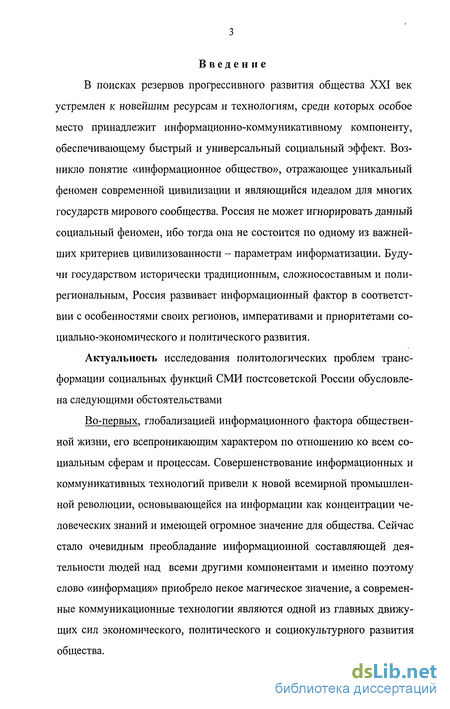 3

Введение

В поисках резервов прогрессивного развития общества XXI век устремлен к новейшим ресурсам и технологиям, среди которых особое место принадлежит информационно-коммуникативному компоненту, обеспечивающему быстрый и универсальный социальный эффект. Возникло понятие «информационное общество», отражающее уникальный феномен современной цивилизации и являющийся идеалом для многих государств мирового сообщества. Россия не может игнорировать данный социальный феномен, ибо тогда она не состоится по одному из важнейших критериев цивилизованности – параметрам информатизации. Будучи государством исторически традиционным, сложносоставным и полирегиональным, Россия развивает информационный фактор в соответствии с особенностями своих регионов, императивами и приоритетами социально-экономического и политического развития.

Актуальность исследования политологических проблем трансформации социальных функций СМИ постсоветской России обусловлена следующими обстоятельствами

Во-первых, глобализацией информационного фактора общественной жизни, его всепроникающим характером по отношению ко всем социальным сферам и процессам. Совершенствование информационных и коммуникативных технологий привели к новой всемирной промышленной революции, основывающейся на информации как концентрации человеческих знаний и имеющей огромное значение для общества. Сейчас стало очевидным преобладание информационной составляющей деятельности людей над всеми другими компонентами и именно поэтому слово «информация» приобрело некое магическое значение, а современные коммуникационные технологии являются одной из главных движущих сил экономического, политического и социокультурного развития общества.

dsLib.net
библиотека диссертаций